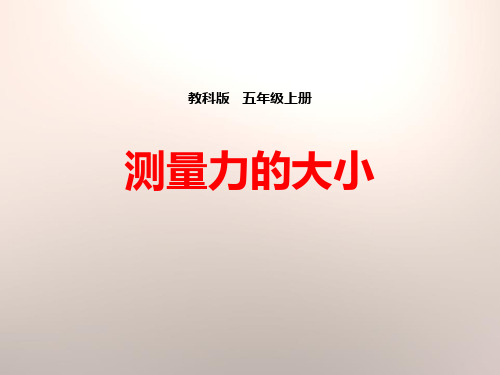 教科版　五年级上册

测量力的大小